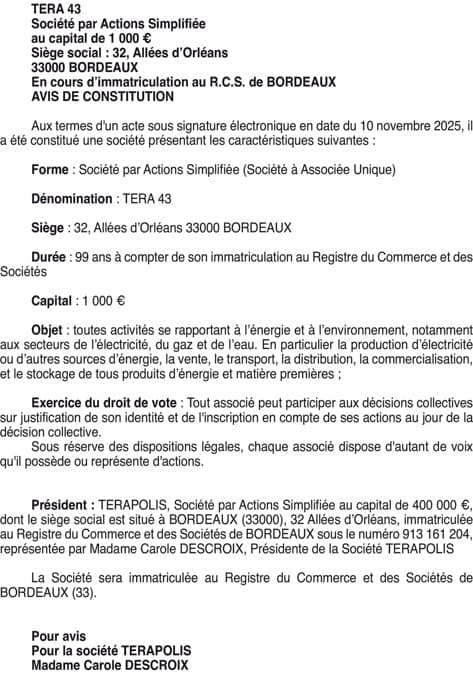 TERA 43
Société par Actions Simplifiée
au capital de 1 000 €
Siège social : 32, Allées d'Orléans
33000 BORDEAUX
En cours d'immatriculation au R.C.S. de BORDEAUX
AVIS DE CONSTITUTION

Aux termes d'un acte sous signature électronique en date du 10 novembre 2025, il a été constitué une société présentant les caractéristiques suivantes :

Forme : Société par Actions Simplifiée (Société à Associée Unique)

Dénomination : TERA 43

Siège : 32, Allées d'Orléans 33000 BORDEAUX

Durée : 99 ans à compter de son immatriculation au Registre du Commerce et des Sociétés

Capital : 1 000 €

Objet : toutes activités se rapportant à l'énergie et à l'environnement, notamment aux secteurs de l'électricité, du gaz et de l'eau. En particulier la production d'électricité ou d'autres sources d'énergie, la vente, le transport, la distribution, la commercialisation, et le stockage de tous produits d'énergie et matière premières ;

Exercice du droit de vote : Tout associé peut participer aux décisions collectives sur justification de son identité et de l'inscription en compte de ses actions au jour de la décision collective.
Sous réserve des dispositions légales, chaque associé dispose d'autant de voix qu'il possède ou représente d'actions.

Président : TERAPOLIS, Société par Actions Simplifiée au capital de 400 000 €, dont le siège social est situé à BORDEAUX (33000), 32 Allées d'Orléans, immatriculée au Registre du Commerce et des Sociétés de BORDEAUX sous le numéro 913 161 204, représentée par Madame Carole DESCROIX, Présidente de la Société TERAPOLIS

La Société sera immatriculée au Registre du Commerce et des Sociétés de BORDEAUX (33).

Pour avis
Pour la société TERAPOLIS
Madame Carole DESCROIX